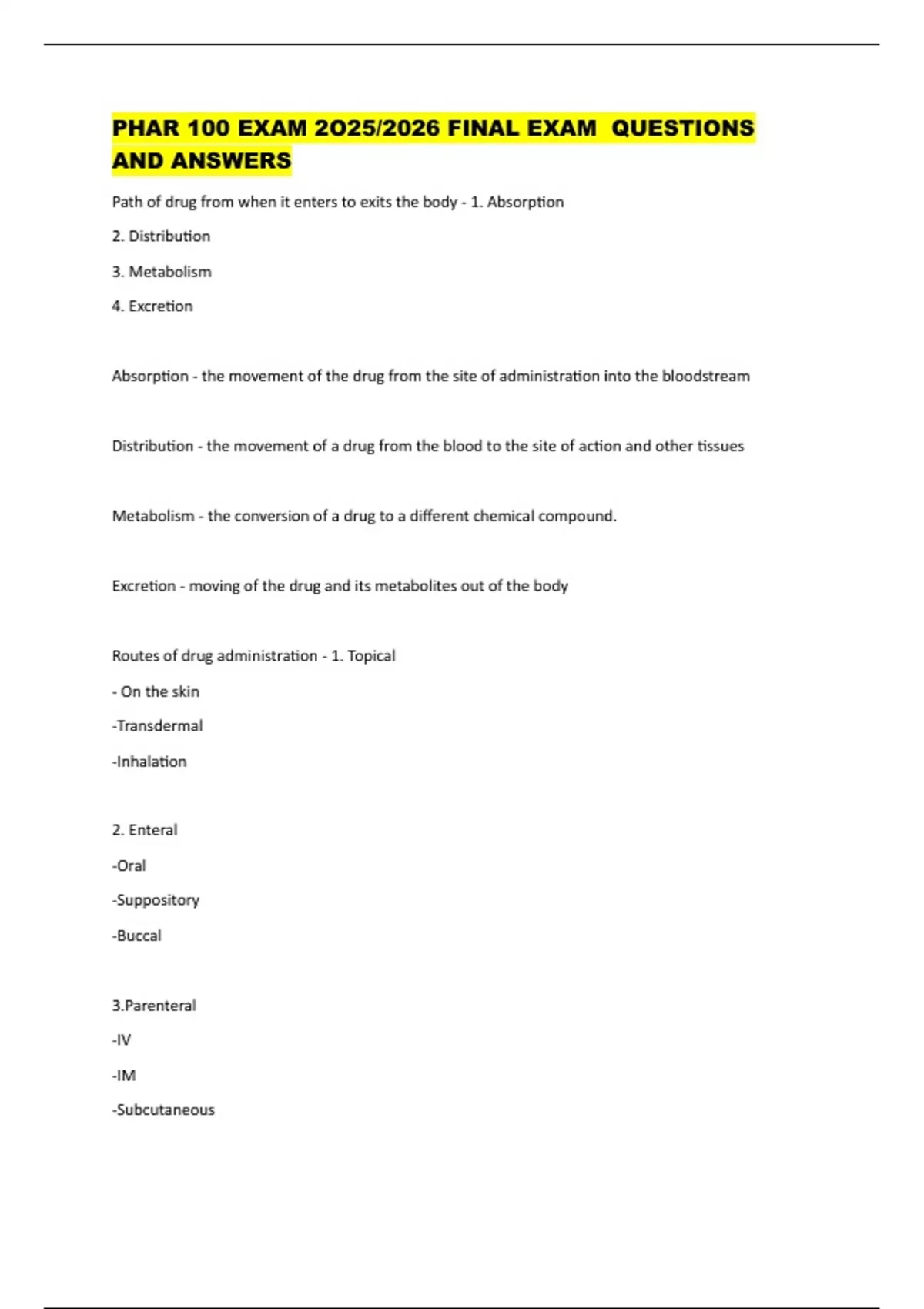 PHAR 100 EXAM 2O25/2026 FINAL EXAM QUESTIONS AND ANSWERS

Path of drug from when it enters to exits the body - 1. Absorption

2. Distribution

3. Metabolism

4. Excretion

Absorption - the movement of the drug from the site of administration into the bloodstream

Distribution - the movement of a drug from the blood to the site of action and other tissues

Metabolism - the conversion of a drug to a different chemical compound.

Excretion - moving of the drug and its metabolites out of the body

Routes of drug administration - 1. Topical

- On the skin

-Transdermal

-Inhalation

2. Enteral

-Oral

-Suppository

-Buccal

3.Parenteral

-IV

-IM

-Subcutaneous